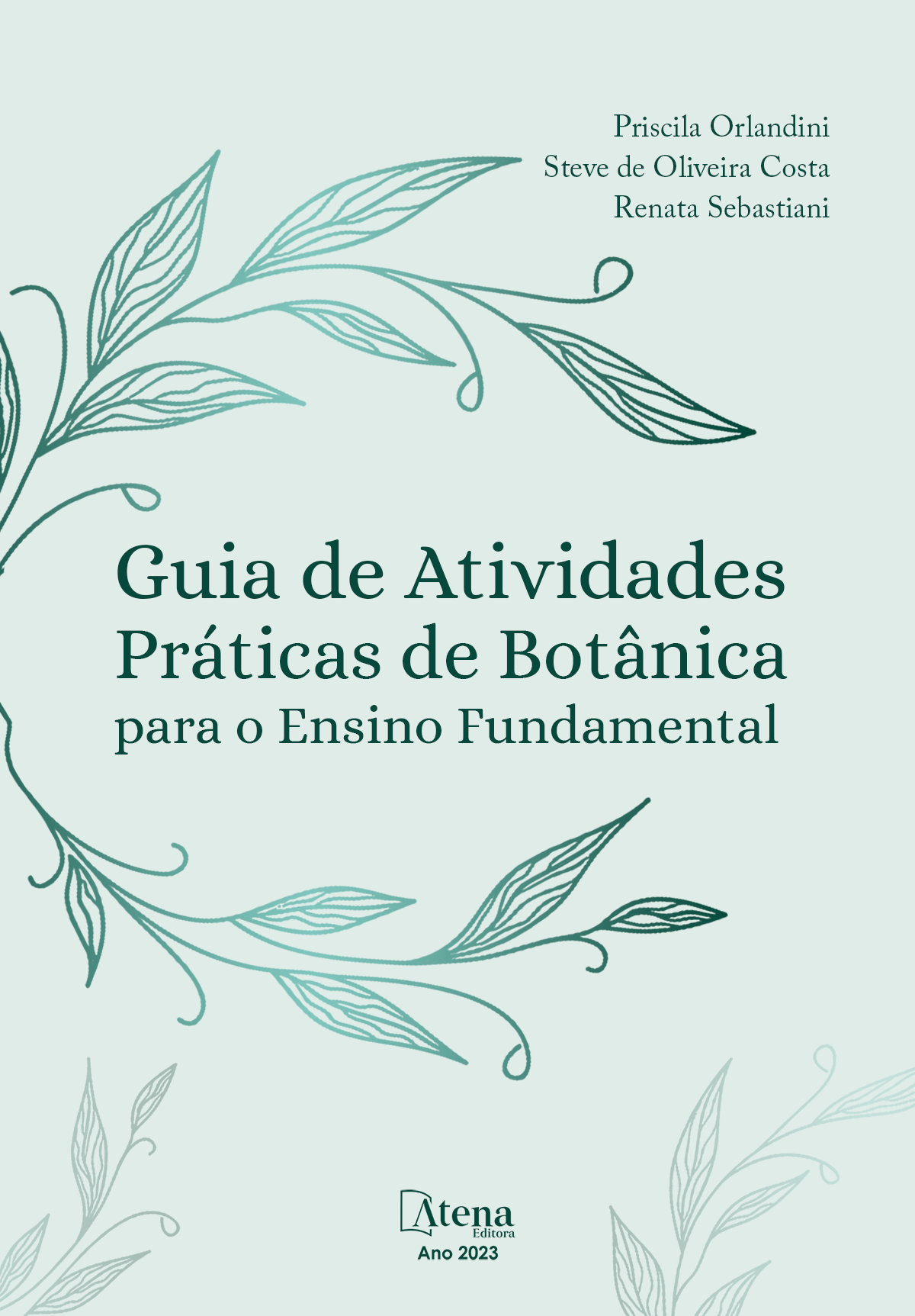 Priscila Orlandini
Steve de Oliveira Costa
Renata Sebastiani

Guia de Atividades Práticas de Botânica para o Ensino Fundamental

Atena
Editora
Ano 2023